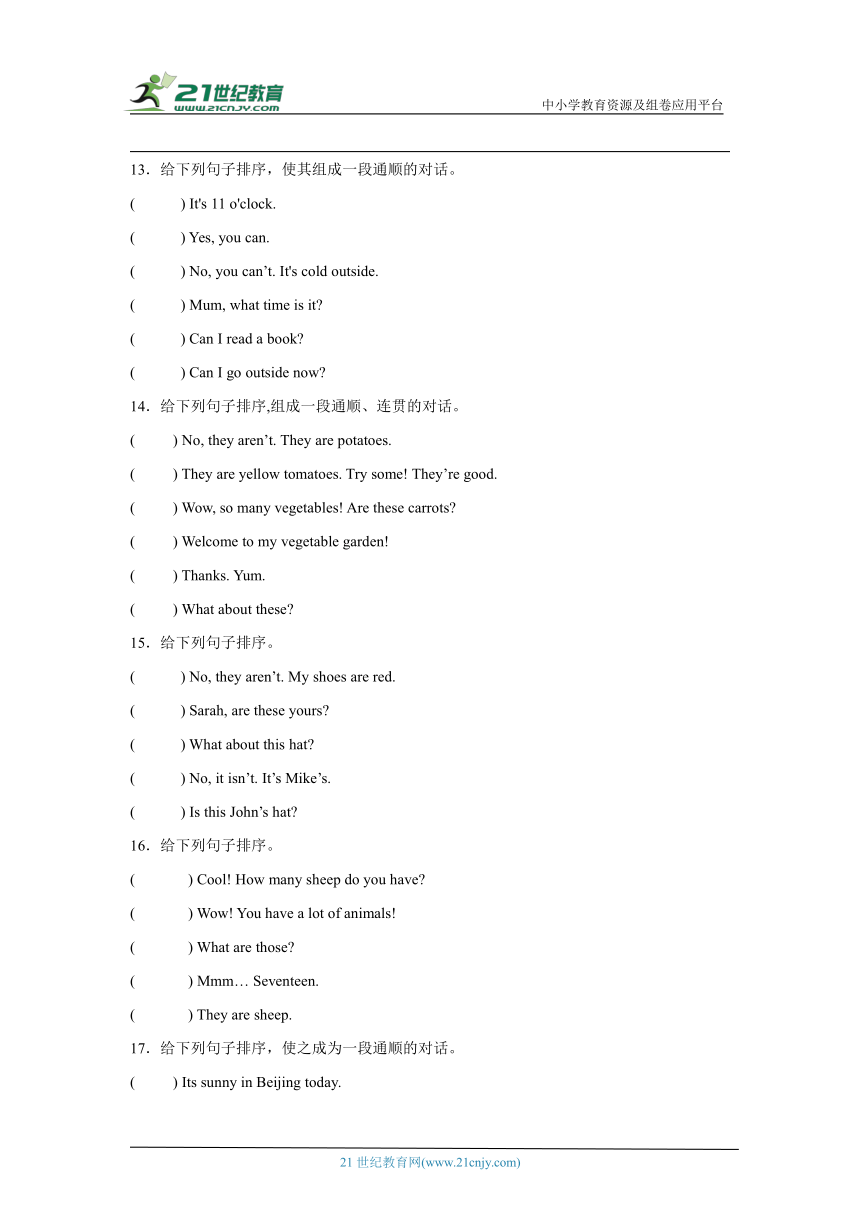 21世纪教育
www.21cnjy.com
中小学教育资源及组卷应用平台

13．给下列句子排序，使其组成一段通顺的对话。

(　　) It's 11 o'clock.

(　　) Yes, you can.

(　　) No, you can’t. It's cold outside.

(　　) Mum, what time is it?

(　　) Can I read a book?

(　　) Can I go outside now?

14．给下列句子排序,组成一段通顺、连贯的对话。

(　　) No, they aren’t. They are potatoes.

(　　) They are yellow tomatoes. Try some! They’re good.

(　　) Wow, so many vegetables! Are these carrots?

(　　) Welcome to my vegetable garden!

(　　) Thanks. Yum.

(　　) What about these?

15．给下列句子排序。

(　　) No, they aren’t. My shoes are red.

(　　) Sarah, are these yours?

(　　) What about this hat?

(　　) No, it isn’t. It’s Mike’s.

(　　) Is this John’s hat?

16．给下列句子排序。

(　　) Cool! How many sheep do you have?

(　　) Wow! You have a lot of animals!

(　　) What are those?

(　　) Mmm… Seventeen.

(　　) They are sheep.

17．给下列句子排序，使之成为一段通顺的对话。

(　　) Its sunny in Beijing today.

21 世纪教育网(www.21cnjy.com)